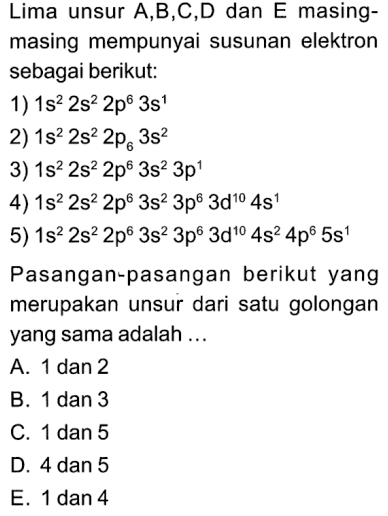 Lima unsur A,B,C,D dan E masing-masing mempunyai susunan elektron sebagai berikut:

1) $1s^2\ 2s^2\ 2p^6\ 3s^1$

2) $1s^2\ 2s^2\ 2p_6\ 3s^2$

3) $1s^2\ 2s^2\ 2p^6\ 3s^2\ 3p^1$

4) $1s^2\ 2s^2\ 2p^6\ 3s^2\ 3p^6\ 3d^{10}\ 4s^1$

5) $1s^2\ 2s^2\ 2p^6\ 3s^2\ 3p^6\ 3d^{10}\ 4s^2\ 4p^6\ 5s^1$

Pasangan-pasangan berikut yang merupakan unsur dari satu golongan yang sama adalah ...

A. 1 dan 2
B. 1 dan 3
C. 1 dan 5
D. 4 dan 5
E. 1 dan 4